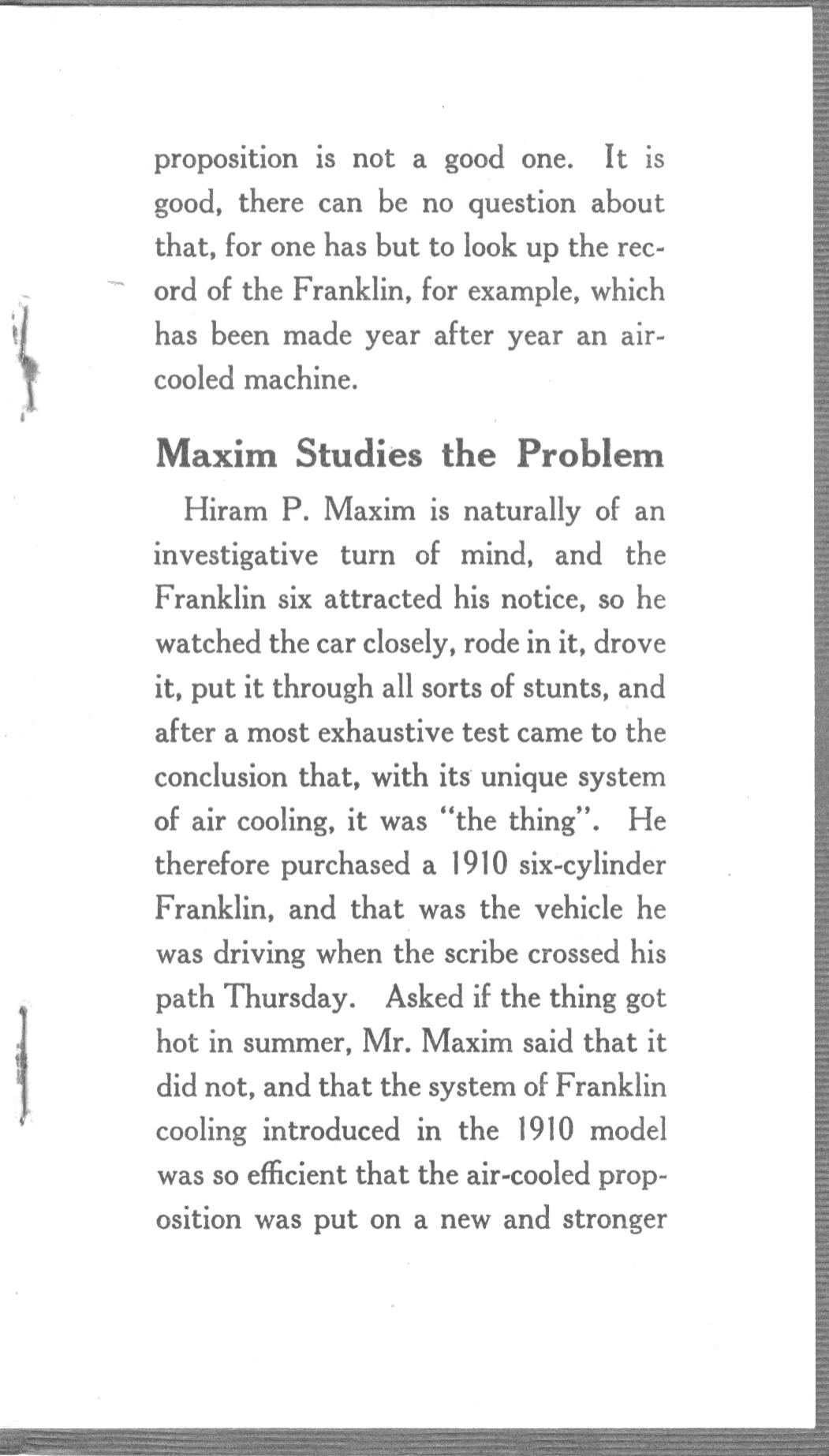 proposition is not a good one. It is good, there can be no question about that, for one has but to look up the record of the Franklin, for example, which has been made year after year an air-cooled machine.

Maxim Studies the Problem

Hiram P. Maxim is naturally of an investigative turn of mind, and the Franklin six attracted his notice, so he watched the car closely, rode in it, drove it, put it through all sorts of stunts, and after a most exhaustive test came to the conclusion that, with its unique system of air cooling, it was "the thing". He therefore purchased a 1910 six-cylinder Franklin, and that was the vehicle he was driving when the scribe crossed his path Thursday. Asked if the thing got hot in summer, Mr. Maxim said that it did not, and that the system of Franklin cooling introduced in the 1910 model was so efficient that the air-cooled proposition was put on a new and stronger